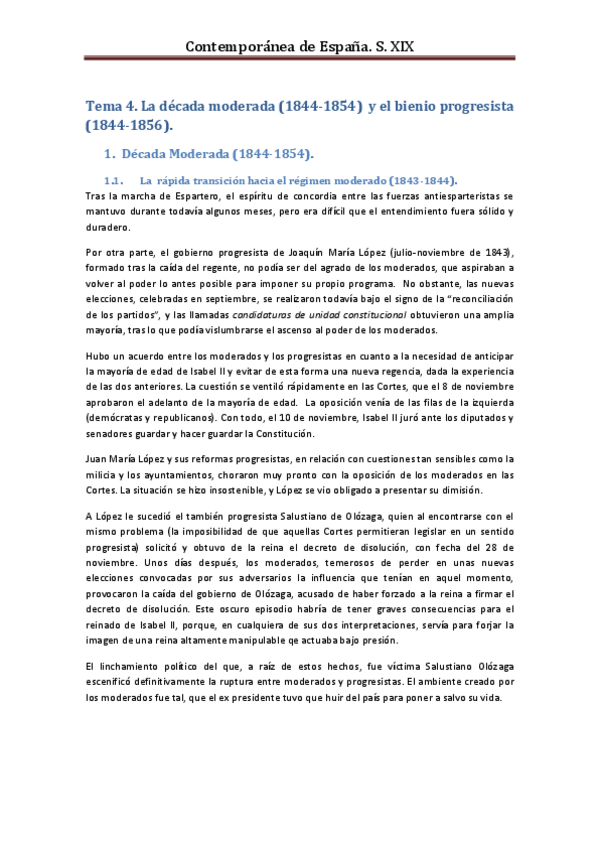 Contemporánea de España. S. XIX

Tema 4. La década moderada (1844-1854) y el bienio progresista (1844-1856).

1. Década Moderada (1844-1854).

1.1. La rápida transición hacia el régimen moderado (1843-1844).

Tras la marcha de Espartero, el espíritu de concordia entre las fuerzas antiesparteristas se mantuvo durante todavía algunos meses, pero era difícil que el entendimiento fuera sólido y duradero.

Por otra parte, el gobierno progresista de Joaquín María López (julio-noviembre de 1843), formado tras la caída del regente, no podía ser del agrado de los moderados, que aspiraban a volver al poder lo antes posible para imponer su propio programa. No obstante, las nuevas elecciones, celebradas en septiembre, se realizaron todavía bajo el signo de la "reconciliación de los partidos", y las llamadas candidaturas de unidad constitucional obtuvieron una amplia mayoría, tras lo que podía vislumbrarse el ascenso al poder de los moderados.

Hubo un acuerdo entre los moderados y los progresistas en cuanto a la necesidad de anticipar la mayoría de edad de Isabel II y evitar de esta forma una nueva regencia, dada la experiencia de las dos anteriores. La cuestión se ventiló rápidamente en las Cortes, que el 8 de noviembre aprobaron el adelanto de la mayoría de edad. La oposición venía de las filas de la izquierda (demócratas y republicanos). Con todo, el 10 de noviembre, Isabel II juró ante los diputados y senadores guardar y hacer guardar la Constitución.

Juan María López y sus reformas progresistas, en relación con cuestiones tan sensibles como la milicia y los ayuntamientos, chocaron muy pronto con la oposición de los moderados en las Cortes. La situación se hizo insostenible, y López se vio obligado a presentar su dimisión.

A López le sucedió el también progresista Salustiano de Olózaga, quien al encontrarse con el mismo problema (la imposibilidad de que aquellas Cortes permitieran legislar en un sentido progresista) solicitó y obtuvo de la reina el decreto de disolución, con fecha del 28 de noviembre. Unos días después, los moderados, temerosos de perder en unas nuevas elecciones convocadas por sus adversarios la influencia que tenían en aquel momento, provocaron la caída del gobierno de Olózaga, acusado de haber forzado a la reina a firmar el decreto de disolución. Este oscuro episodio habría de tener graves consecuencias para el reinado de Isabel II, porque, en cualquiera de sus dos interpretaciones, servía para forjar la imagen de una reina altamente manipulable qe actuaba bajo presión.

El linchamiento político del que, a raíz de estos hechos, fue víctima Salustiano Olózaga escenificó definitivamente la ruptura entre moderados y progresistas. El ambiente creado por los moderados fue tal, que el ex presidente tuvo que huir del país para poner a salvo su vida.